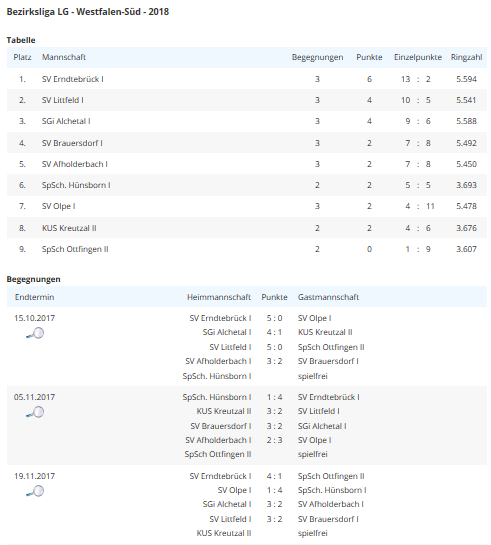 Bezirksliga LG - Westfalen-Süd - 2018

Tabelle

| Platz | Mannschaft | Begegnungen | Punkte | Einzelpunkte | Ringzahl |
|---|---|---|---|---|---|
| 1. | SV Erndtebrück I | 3 | 6 | 13 : 2 | 5.594 |
| 2. | SV Littfeld I | 3 | 4 | 10 : 5 | 5.541 |
| 3. | SGi Alchetal I | 3 | 4 | 9 : 6 | 5.588 |
| 4. | SV Brauersdorf I | 3 | 2 | 7 : 8 | 5.492 |
| 5. | SV Afholderbach I | 3 | 2 | 7 : 8 | 5.450 |
| 6. | SpSch. Hünsborn I | 2 | 2 | 5 : 5 | 3.693 |
| 7. | SV Olpe I | 3 | 2 | 4 : 11 | 5.478 |
| 8. | KUS Kreutzal II | 2 | 2 | 4 : 6 | 3.676 |
| 9. | SpSch Ottfingen II | 2 | 0 | 1 : 9 | 3.607 |

Begegnungen

| Endtermin | Heimmannschaft | Punkte | Gastmannschaft |
|---|---|---|---|
| 15.10.2017 | SV Erndtebrück I | 5 : 0 | SV Olpe I |
| | SGi Alchetal I | 4 : 1 | KUS Kreutzal II |
| | SV Littfeld I | 5 : 0 | SpSch Ottfingen II |
| | SV Afholderbach I | 3 : 2 | SV Brauersdorf I |
| | SpSch. Hünsborn I | | spielfrei |
| 05.11.2017 | SpSch. Hünsborn I | 1 : 4 | SV Erndtebrück I |
| | KUS Kreutzal II | 3 : 2 | SV Littfeld I |
| | SV Brauersdorf I | 3 : 2 | SGi Alchetal I |
| | SV Afholderbach I | 2 : 3 | SV Olpe I |
| | SpSch Ottfingen II | | spielfrei |
| 19.11.2017 | SV Erndtebrück I | 4 : 1 | SpSch Ottfingen II |
| | SV Olpe I | 1 : 4 | SpSch. Hünsborn I |
| | SGi Alchetal I | 3 : 2 | SV Afholderbach I |
| | SV Littfeld I | 3 : 2 | SV Brauersdorf I |
| | KUS Kreutzal II | | spielfrei |